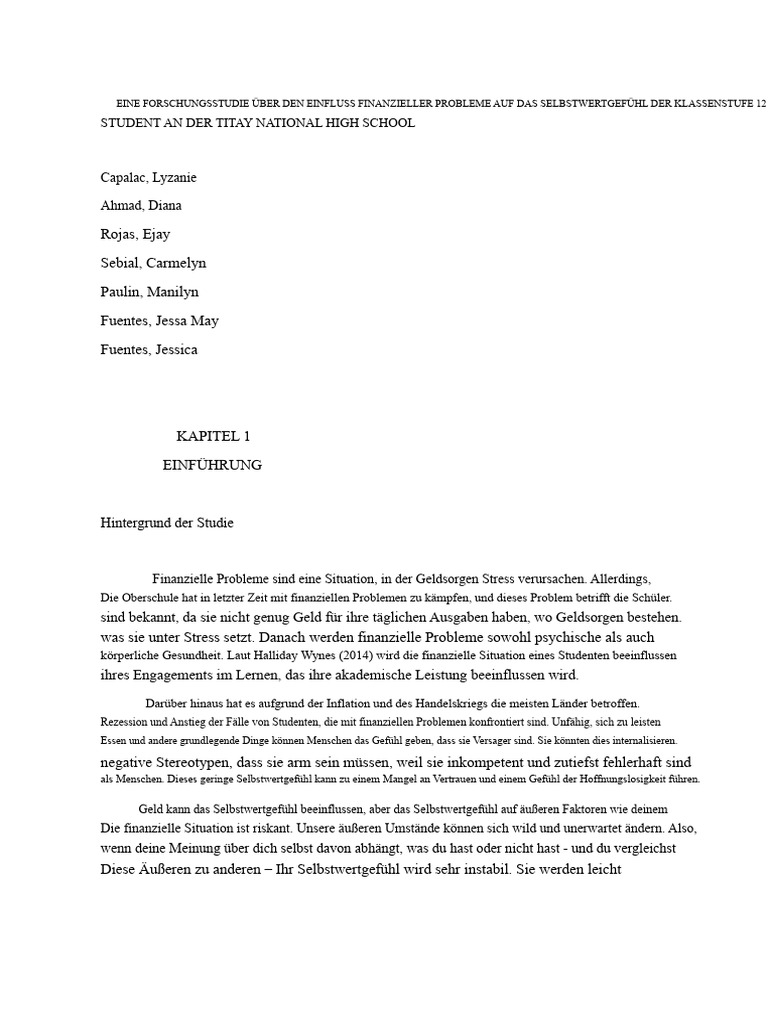 EINE FORSCHUNGSSTUDIE ÜBER DEN EINFLUSS FINANZIELLER PROBLEME AUF DAS SELBSTWERTGEFÜHL DER KLASSENSTUFE 12 STUDENT AN DER TITAY NATIONAL HIGH SCHOOL

Capalac, Lyzanie

Ahmad, Diana

Rojas, Ejay

Sebial, Carmelyn

Paulin, Manilyn

Fuentes, Jessa May

Fuentes, Jessica

KAPITEL 1

EINFÜHRUNG

Hintergrund der Studie

Finanzielle Probleme sind eine Situation, in der Geldsorgen Stress verursachen. Allerdings, Die Oberschule hat in letzter Zeit mit finanziellen Problemen zu kämpfen, und dieses Problem betrifft die Schüler. sind bekannt, da sie nicht genug Geld für ihre täglichen Ausgaben haben, wo Geldsorgen bestehen. was sie unter Stress setzt. Danach werden finanzielle Probleme sowohl psychische als auch körperliche Gesundheit. Laut Halliday Wynes (2014) wird die finanzielle Situation eines Studenten beeinflussen ihres Engagements im Lernen, das ihre akademische Leistung beeinflussen wird.

Darüber hinaus hat es aufgrund der Inflation und des Handelskriegs die meisten Länder betroffen. Rezession und Anstieg der Fälle von Studenten, die mit finanziellen Problemen konfrontiert sind. Unfähig, sich zu leisten Essen und andere grundlegende Dinge können Menschen das Gefühl geben, dass sie Versager sind. Sie könnten dies internalisieren. negative Stereotypen, dass sie arm sein müssen, weil sie inkompetent und zutiefst fehlerhaft sind als Menschen. Dieses geringe Selbstwertgefühl kann zu einem Mangel an Vertrauen und einem Gefühl der Hoffnungslosigkeit führen.

Geld kann das Selbstwertgefühl beeinflussen, aber das Selbstwertgefühl auf äußeren Faktoren wie deinem Die finanzielle Situation ist riskant. Unsere äußeren Umstände können sich wild und unerwartet ändern. Also, wenn deine Meinung über dich selbst davon abhängt, was du hast oder nicht hast - und du vergleichst Diese Äußeren zu anderen – Ihr Selbstwertgefühl wird sehr instabil. Sie werden leicht